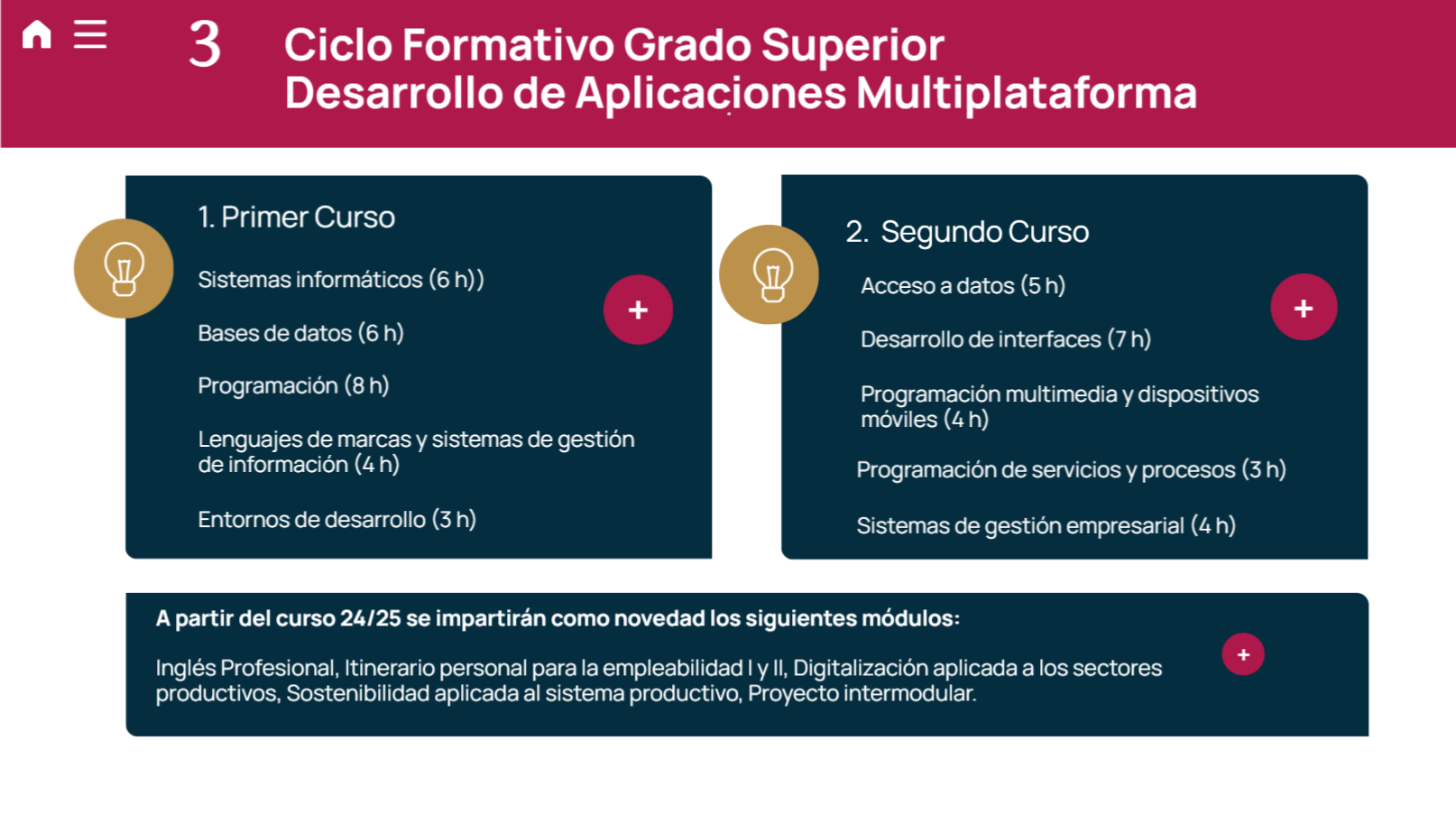 3

Ciclo Formativo Grado Superior
Desarrollo de Aplicaciones Multiplataforma

1. Primer Curso

Sistemas informáticos (6 h))

Bases de datos (6 h)

Programación (8 h)

Lenguajes de marcas y sistemas de gestión de información (4 h)

Entornos de desarrollo (3 h)

+

2. Segundo Curso

Acceso a datos (5 h)

Desarrollo de interfaces (7 h)

Programación multimedia y dispositivos móviles (4 h)

Programación de servicios y procesos (3 h)

Sistemas de gestión empresarial (4 h)

+

A partir del curso 24/25 se impartirán como novedad los siguientes módulos:

Inglés Profesional, Itinerario personal para la empleabilidad I y II, Digitalización aplicada a los sectores productivos, Sostenibilidad aplicada al sistema productivo, Proyecto intermodular.

+